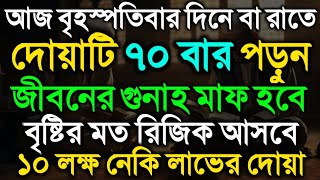 আজ বৃহস্পতিবার দিনে বা রাতে
দোয়াটি ৭০ বার পড়ুন
জীবনের গুনাহ মাফ হবে
বৃষ্টির মত রিজিক আসবে
১০ লক্ষ নেকি লাভের দোয়া